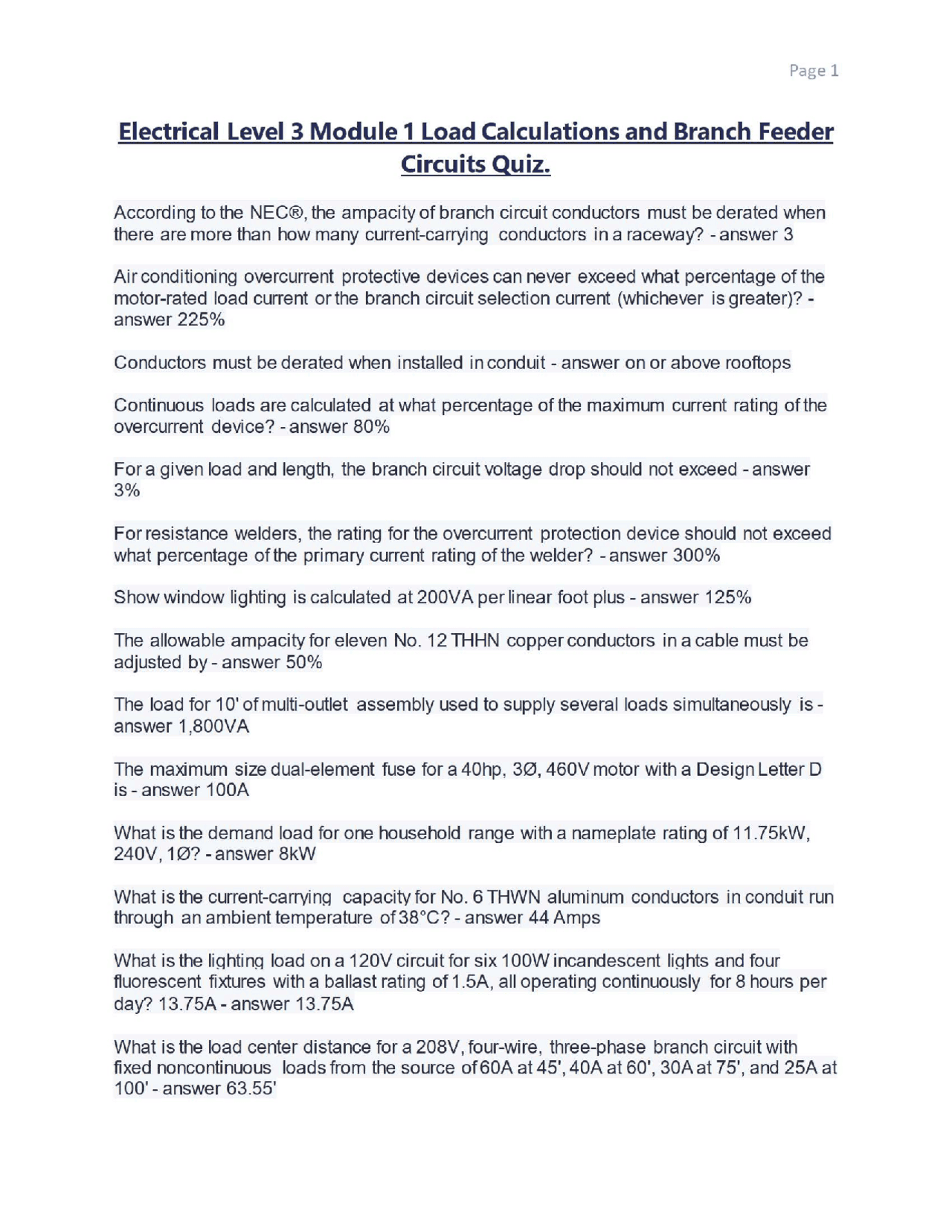 Page 1

Electrical Level 3 Module 1 Load Calculations and Branch Feeder Circuits Quiz.

According to the NEC®, the ampacity of branch circuit conductors must be derated when there are more than how many current-carrying conductors in a raceway? - answer 3

Air conditioning overcurrent protective devices can never exceed what percentage of the motor-rated load current or the branch circuit selection current (whichever is greater)? - answer 225%

Conductors must be derated when installed in conduit - answer on or above rooftops

Continuous loads are calculated at what percentage of the maximum current rating of the overcurrent device? - answer 80%

For a given load and length, the branch circuit voltage drop should not exceed - answer 3%

For resistance welders, the rating for the overcurrent protection device should not exceed what percentage of the primary current rating of the welder? - answer 300%

Show window lighting is calculated at 200VA per linear foot plus - answer 125%

The allowable ampacity for eleven No. 12 THHN copper conductors in a cable must be adjusted by - answer 50%

The load for 10' of multi-outlet assembly used to supply several loads simultaneously is - answer 1,800VA

The maximum size dual-element fuse for a 40hp, 3Ø, 460V motor with a Design Letter D is - answer 100A

What is the demand load for one household range with a nameplate rating of 11.75kW, 240V, 1Ø? - answer 8kW

What is the current-carrying capacity for No. 6 THWN aluminum conductors in conduit run through an ambient temperature of 38°C? - answer 44 Amps

What is the lighting load on a 120V circuit for six 100W incandescent lights and four fluorescent fixtures with a ballast rating of 1.5A, all operating continuously for 8 hours per day? 13.75A - answer 13.75A

What is the load center distance for a 208V, four-wire, three-phase branch circuit with fixed noncontinuous loads from the source of 60A at 45', 40A at 60', 30A at 75', and 25A at 100' - answer 63.55'